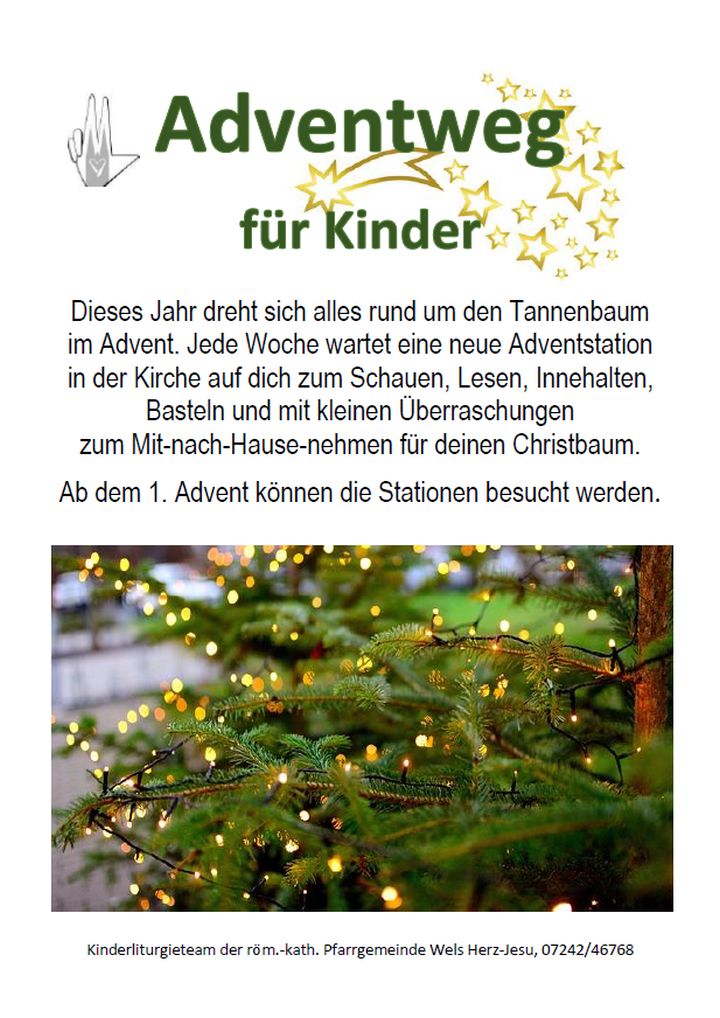 Adventweg
für Kinder

Dieses Jahr dreht sich alles rund um den Tannenbaum im Advent. Jede Woche wartet eine neue Adventstation in der Kirche auf dich zum Schauen, Lesen, Innehalten, Basteln und mit kleinen Überraschungen zum Mit-nach-Hause-nehmen für deinen Christbaum.

Ab dem 1. Advent können die Stationen besucht werden.

Kinderliturgieteam der röm.-kath. Pfarrgemeinde Wels Herz-Jesu, 07242/46768